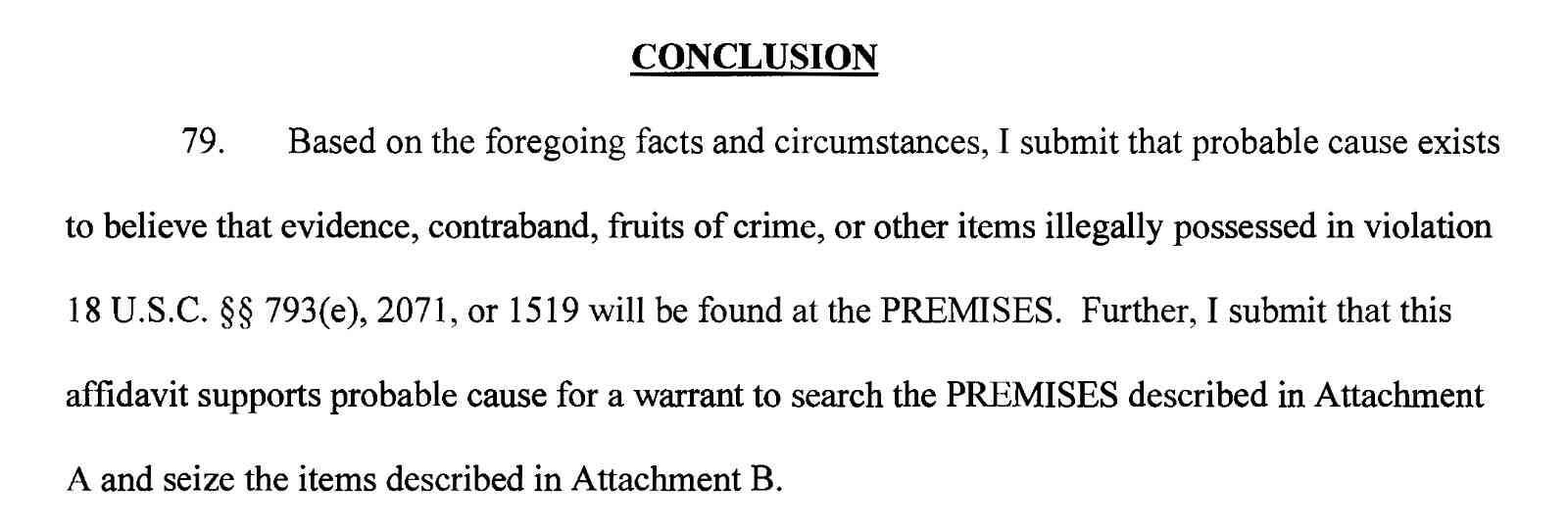 CONCLUSION

79. Based on the foregoing facts and circumstances, I submit that probable cause exists to believe that evidence, contraband, fruits of crime, or other items illegally possessed in violation 18 U.S.C. §§ 793(e), 2071, or 1519 will be found at the PREMISES. Further, I submit that this affidavit supports probable cause for a warrant to search the PREMISES described in Attachment A and seize the items described in Attachment B.